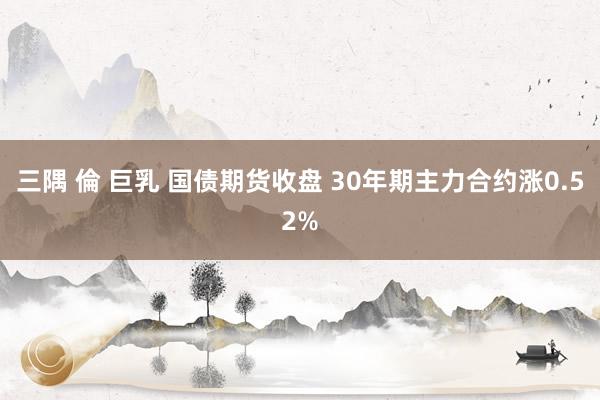 三隅 倫 巨乳 国债期货收盘 30年期主力合约涨0.52%